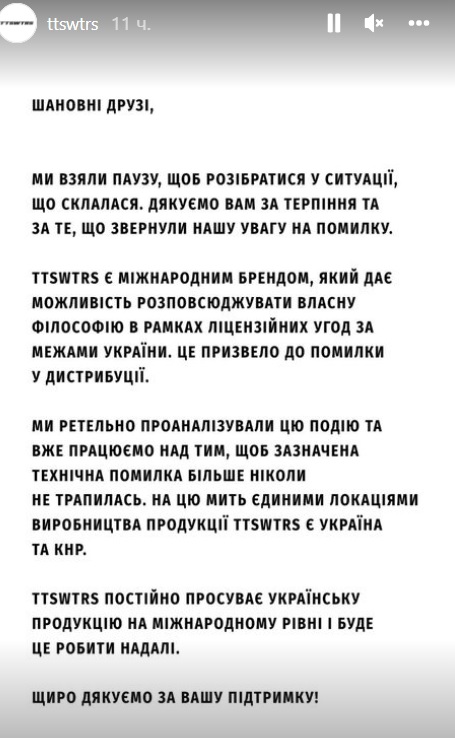 TTSWTRS

ttswtrs 11 ч.

ШАНОВНІ ДРУЗІ,

МИ ВЗЯЛИ ПАУЗУ, ЩОБ РОЗІБРАТИСЯ У СИТУАЦІЇ, ЩО СКЛАЛАСЯ. ДЯКУЄМО ВАМ ЗА ТЕРПІННЯ ТА ЗА ТЕ, ЩО ЗВЕРНУЛИ НАШУ УВАГУ НА ПОМИЛКУ.

TTSWTRS Є МІЖНАРОДНИМ БРЕНДОМ, ЯКИЙ ДАЄ МОЖЛИВІСТЬ РОЗПОВСЮДЖУВАТИ ВЛАСНУ ФІЛОСОФІЮ В РАМКАХ ЛІЦЕНЗІЙНИХ УГОД ЗА МЕЖАМИ УКРАЇНИ. ЦЕ ПРИЗВЕЛО ДО ПОМИЛКИ У ДИСТРИБУЦІЇ.

МИ РЕТЕЛЬНО ПРОАНАЛІЗУВАЛИ ЦЮ ПОДІЮ ТА ВЖЕ ПРАЦЮЄМО НАД ТИМ, ЩОБ ЗАЗНАЧЕНА ТЕХНІЧНА ПОМИЛКА БІЛЬШЕ НІКОЛИ НЕ ТРАПИЛАСЬ. НА ЦЮ МИТЬ ЄДИНИМИ ЛОКАЦІЯМИ ВИРОБНИЦТВА ПРОДУКЦІЇ TTSWTRS Є УКРАЇНА ТА КНР.

TTSWTRS ПОСТІЙНО ПРОСУВАЄ УКРАЇНСЬКУ ПРОДУКЦІЮ НА МІЖНАРОДНОМУ РІВНІ І БУДЕ ЦЕ РОБИТИ НАДАЛІ.

ЩИРО ДЯКУЄМО ЗА ВАШУ ПІДТРИМКУ!